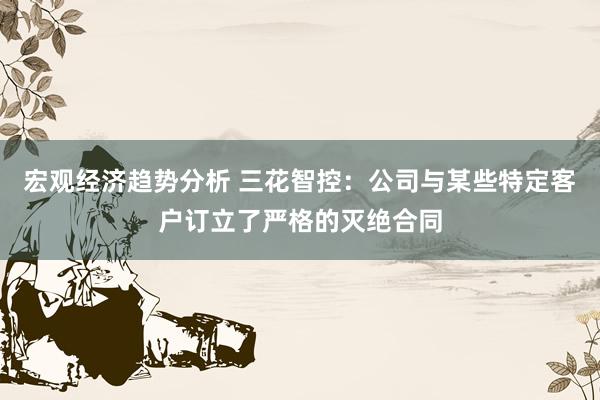 宏观经济趋势分析 三花智控：公司与某些特定客户订立了严格的灭绝合同